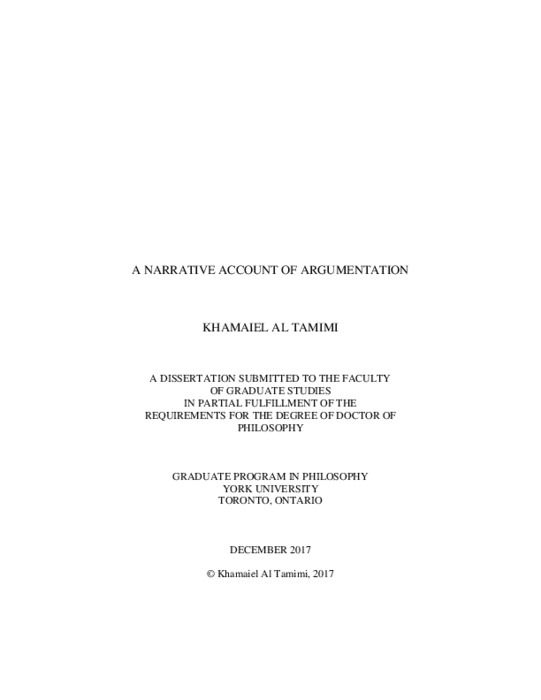 A NARRATIVE ACCOUNT OF ARGUMENTATION

KHAMAIEL AL TAMIMI

A DISSERTATION SUBMITTED TO THE FACULTY OF GRADUATE STUDIES IN PARTIAL FULFILLMENT OF THE REQUIREMENTS FOR THE DEGREE OF DOCTOR OF PHILOSOPHY

GRADUATE PROGRAM IN PHILOSOPHY
YORK UNIVERSITY
TORONTO, ONTARIO

DECEMBER 2017

© Khamaiel Al Tamimi, 2017